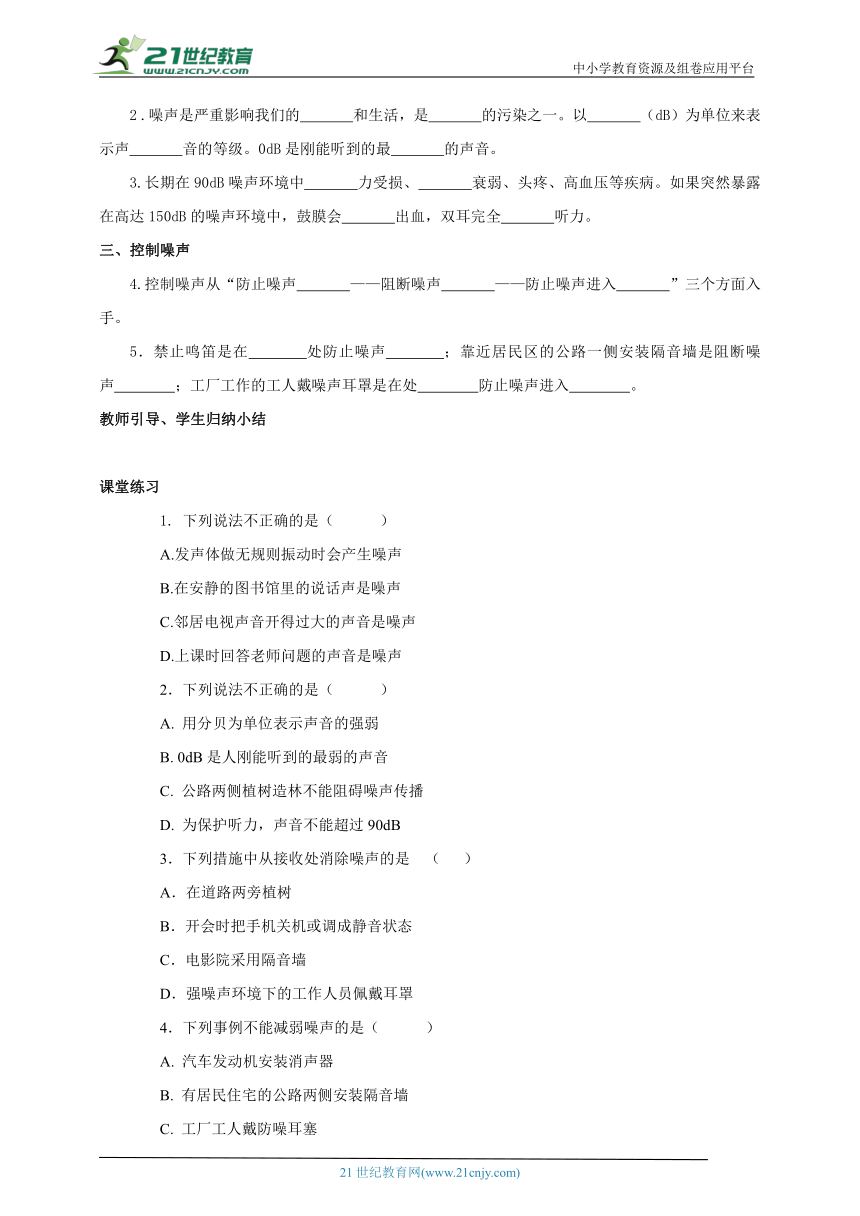 21世纪教育 www.21cnjy.com

中小学教育资源及组卷应用平台

2．噪声是严重影响我们的_______和生活，是_______的污染之一。以_______（dB）为单位来表示声_______音的等级。0dB 是刚能听到的最_______的声音。

3.长期在 90dB 噪声环境中_______力受损、_______衰弱、头疼、高血压等疾病。如果突然暴露在高达 150dB 的噪声环境中，鼓膜会_______出血，双耳完全_______听力。

三、控制噪声

4.控制噪声从“防止噪声_______——阻断噪声_______——防止噪声进入_______”三个方面入手。

5．禁止鸣笛是在________处防止噪声________；靠近居民区的公路一侧安装隔音墙是阻断噪声________；工厂工作的工人戴噪声耳罩是在处________防止噪声进入________。

教师引导、学生归纳小结

课堂练习

1. 下列说法不正确的是（　　）

A.发声体做无规则振动时会产生噪声

B.在安静的图书馆里的说话声是噪声

C.邻居电视声音开得过大的声音是噪声

D.上课时回答老师问题的声音是噪声

2．下列说法不正确的是（　　）

A. 用分贝为单位表示声音的强弱

B. 0dB 是人刚能听到的最弱的声音

C. 公路两侧植树造林不能阻碍噪声传播

D. 为保护听力，声音不能超过 90dB

3．下列措施中从接收处消除噪声的是　（　）

A．在道路两旁植树

B．开会时把手机关机或调成静音状态

C．电影院采用隔音墙

D．强噪声环境下的工作人员佩戴耳罩

4．下列事例不能减弱噪声的是（　　）

A. 汽车发动机安装消声器

B. 有居民住宅的公路两侧安装隔音墙

C. 工厂工人戴防噪耳塞

21 世纪教育网(www.21cnjy.com)